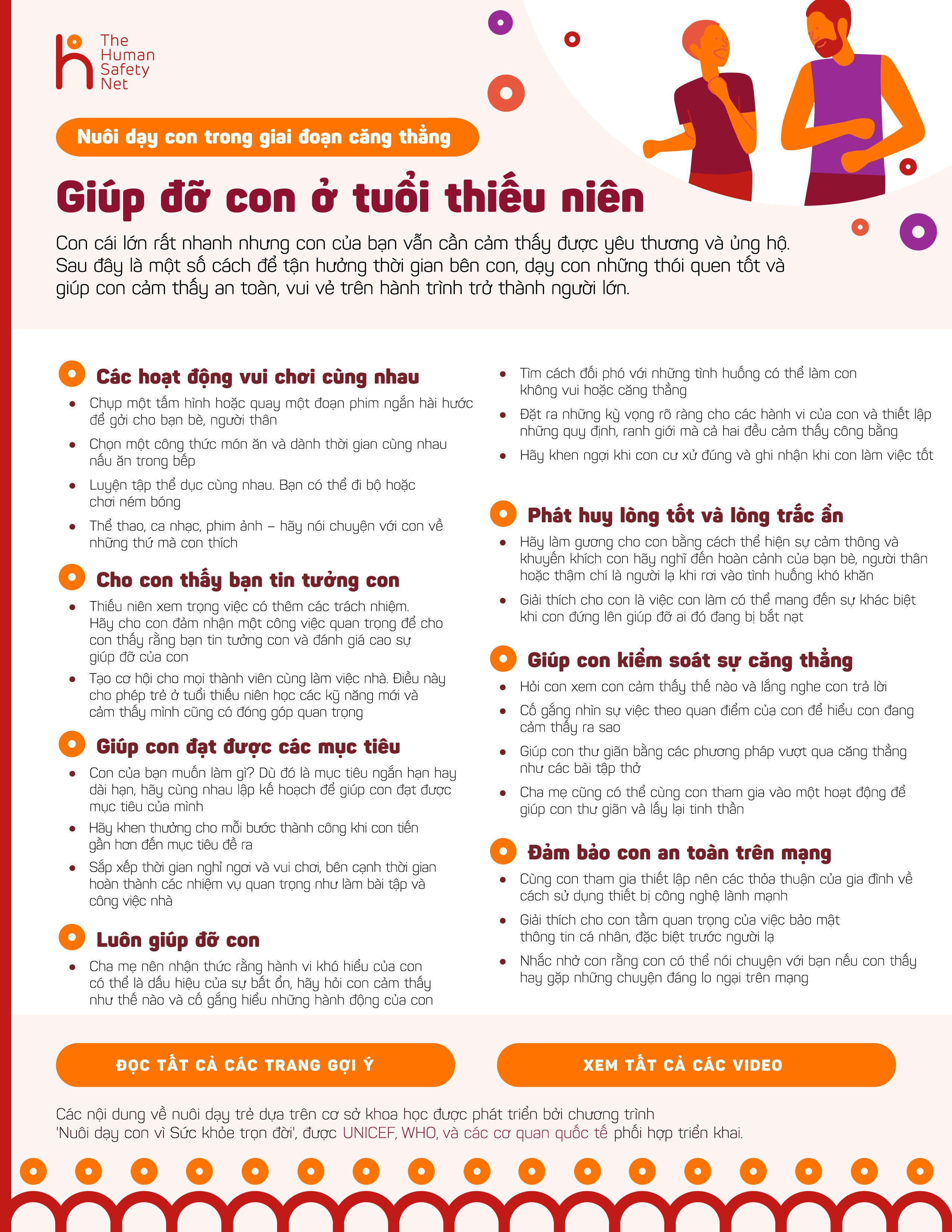 The Human Safety Net

Nuôi dạy con trong giai đoạn căng thẳng

Giúp đỡ con ở tuổi thiếu niên

Con cái lớn rất nhanh nhưng con của bạn vẫn cần cảm thấy được yêu thương và ủng hộ. Sau đây là một số cách để tận hưởng thời gian bên con, dạy con những thói quen tốt và giúp con cảm thấy an toàn, vui vẻ trên hành trình trở thành người lớn.

Các hoạt động vui chơi cùng nhau
- Chụp một tấm hình hoặc quay một đoạn phim ngắn hài hước để gởi cho bạn bè, người thân
- Chọn một công thức món ăn và dành thời gian cùng nhau nấu ăn trong bếp
- Luyện tập thể dục cùng nhau. Bạn có thể đi bộ hoặc chơi ném bóng
- Thể thao, ca nhạc, phim ảnh – hãy nói chuyện với con về những thứ mà con thích

Cho con thấy bạn tin tưởng con
- Thiếu niên xem trọng việc có thêm các trách nhiệm. Hãy cho con đảm nhận một công việc quan trọng để cho con thấy rằng bạn tin tưởng con và đánh giá cao sự giúp đỡ của con
- Tạo cơ hội cho mọi thành viên cùng làm việc nhà. Điều này cho phép trẻ ở tuổi thiếu niên học các kỹ năng mới và cảm thấy mình cũng có đóng góp quan trọng

Giúp con đạt được các mục tiêu
- Con của bạn muốn làm gì? Dù đó là mục tiêu ngắn hạn hay dài hạn, hãy cùng nhau lập kế hoạch để giúp con đạt được mục tiêu của mình
- Hãy khen thưởng cho mỗi bước thành công khi con tiến gần hơn đến mục tiêu đề ra
- Sắp xếp thời gian nghỉ ngơi và vui chơi, bên cạnh thời gian hoàn thành các nhiệm vụ quan trọng như làm bài tập và công việc nhà

Luôn giúp đỡ con
- Cha mẹ nên nhận thức rằng hành vi khó hiểu của con có thể là dấu hiệu của sự bất ổn, hãy hỏi con cảm thấy như thế nào và cố gắng hiểu những hành động của con
- Tìm cách đối phó với những tình huống có thể làm con không vui hoặc căng thẳng
- Đặt ra những kỳ vọng rõ ràng cho các hành vi của con và thiết lập những quy định, ranh giới mà cả hai đều cảm thấy công bằng
- Hãy khen ngợi khi con cư xử đúng và ghi nhận khi con làm việc tốt

Phát huy lòng tốt và lòng trắc ẩn
- Hãy làm gương cho con bằng cách thể hiện sự cảm thông và khuyến khích con hãy nghĩ đến hoàn cảnh của bạn bè, người thân hoặc thậm chí là người lạ khi rơi vào tình huống khó khăn
- Giải thích cho con là việc con làm có thể mang đến sự khác biệt khi con đứng lên giúp đỡ ai đó đang bị bắt nạt

Giúp con kiểm soát sự căng thẳng
- Hỏi con xem con cảm thấy thế nào và lắng nghe con trả lời
- Cố gắng nhìn sự việc theo quan điểm của con để hiểu con đang cảm thấy ra sao
- Giúp con thư giãn bằng các phương pháp vượt qua căng thẳng như các bài tập thở
- Cha mẹ cũng có thể cùng con tham gia vào một hoạt động để giúp con thư giãn và lấy lại tinh thần

Đảm bảo con an toàn trên mạng
- Cùng con tham gia thiết lập nên các thỏa thuận của gia đình về cách sử dụng thiết bị công nghệ lành mạnh
- Giải thích cho con tầm quan trọng của việc bảo mật thông tin cá nhân, đặc biệt trước người lạ
- Nhắc nhở con rằng con có thể nói chuyện với bạn nếu con thấy hay gặp những chuyện đáng lo ngại trên mạng

ĐỌC TẤT CẢ CÁC TRANG GỢI Ý

XEM TẤT CẢ CÁC VIDEO

Các nội dung về nuôi dạy trẻ dựa trên cơ sở khoa học được phát triển bởi chương trình 'Nuôi dạy con vì Sức khỏe trọn đời', được UNICEF, WHO, và các cơ quan quốc tế phối hợp triển khai.